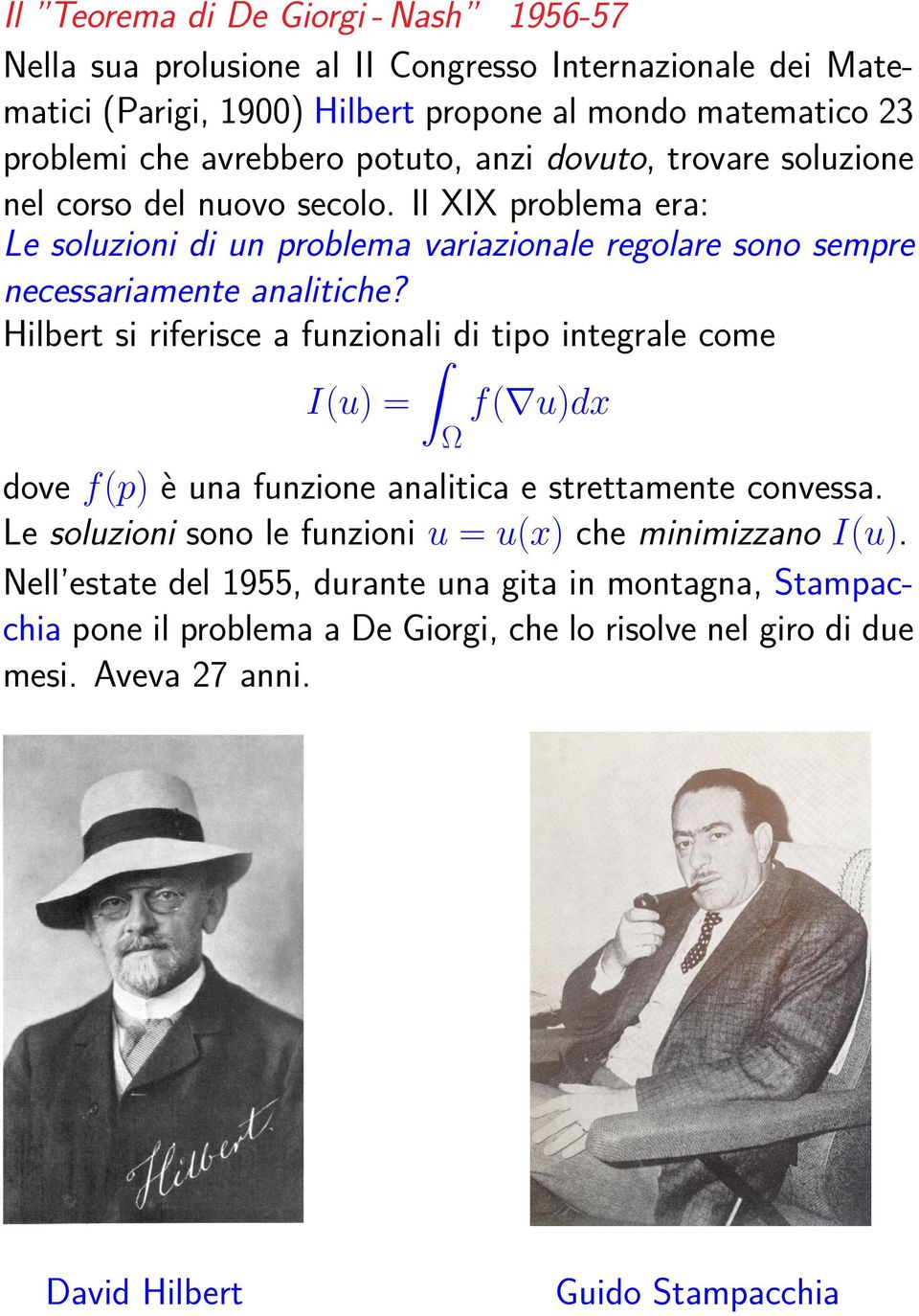 Il "Teorema di De Giorgi - Nash" 1956-57

Nella sua prolusione al II Congresso Internazionale dei Matematici (Parigi, 1900) Hilbert propone al mondo matematico 23 problemi che avrebbero potuto, anzi dovuto, trovare soluzione nel corso del nuovo secolo. Il XIX problema era:
Le soluzioni di un problema variazionale regolare sono sempre necessariamente analitiche?
Hilbert si riferisce a funzionali di tipo integrale come

$I(u) = \int_{\Omega} f(\nabla u)dx$

dove $f(p)$ è una funzione analitica e strettamente convessa.
Le soluzioni sono le funzioni $u = u(x)$ che minimizzano $I(u)$.

Nell'estate del 1955, durante una gita in montagna, Stampacchia pone il problema a De Giorgi, che lo risolve nel giro di due mesi. Aveva 27 anni.

Hilbert

David Hilbert

Guido Stampacchia